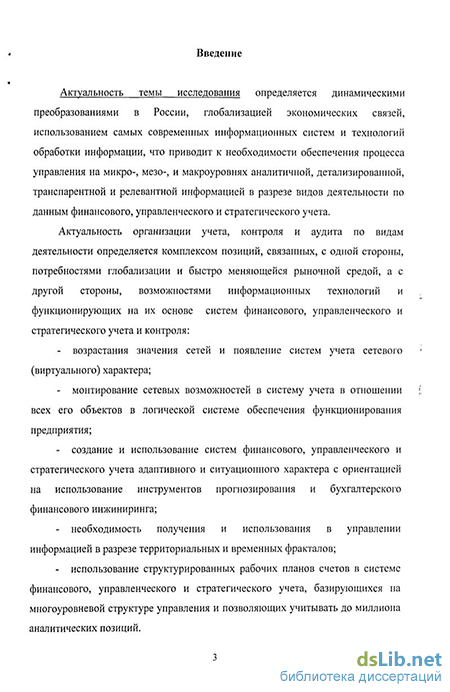 Введение

Актуальность темы исследования определяется динамическими преобразованиями в России, глобализацией экономических связей, использованием самых современных информационных систем и технологий обработки информации, что приводит к необходимости обеспечения процесса управления на микро-, мезо-, и макроуровнях аналитичной, детализированной, транспарентной и релевантной информацией в разрезе видов деятельности по данным финансового, управленческого и стратегического учета.

Актуальность организации учета, контроля и аудита по видам деятельности определяется комплексом позиций, связанных, с одной стороны, потребностями глобализации и быстро меняющейся рыночной средой, а с другой стороны, возможностями информационных технологий и функционирующих на их основе систем финансового, управленческого и стратегического учета и контроля:

- возрастания значения сетей и появление систем учета сетевого (виртуального) характера;

- монтирование сетевых возможностей в систему учета в отношении всех его объектов в логической системе обеспечения функционирования предприятия;

- создание и использование систем финансового, управленческого и стратегического учета адаптивного и ситуационного характера с ориентацией на использование инструментов прогнозирования и бухгалтерского финансового инжиниринга;

- необходимость получения и использования в управлении информацией в разрезе территориальных и временных фракталов;

- использование структурированных рабочих планов счетов в системе финансового, управленческого и стратегического учета, базирующихся на многоуровневой структуре управления и позволяющих учитывать до миллиона аналитических позиций.

3

dsLib.net
библиотека диссертаций